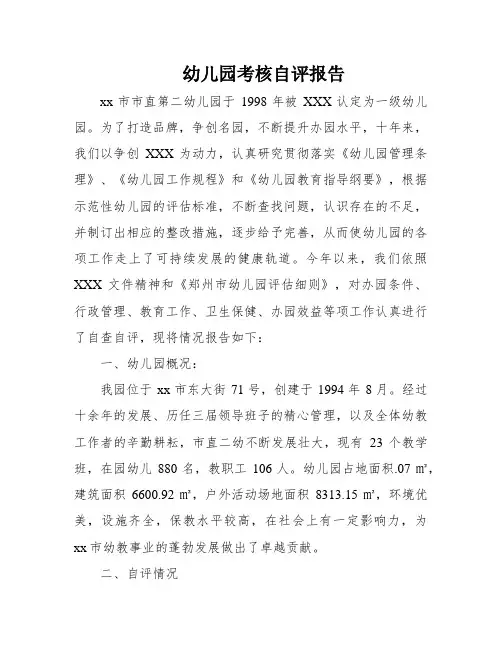 幼儿园考核自评报告

xx 市市直第二幼儿园于 1998 年被 XXX 认定为一级幼儿园。为了打造品牌，争创名园，不断提升办园水平，十年来，我们以争创 XXX 为动力，认真研究贯彻落实《幼儿园管理条理》、《幼儿园工作规程》和《幼儿园教育指导纲要》，根据示范性幼儿园的评估标准，不断查找问题，认识存在的不足，并制订出相应的整改措施，逐步给予完善，从而使幼儿园的各项工作走上了可持续发展的健康轨道。今年以来，我们依照 XXX 文件精神和《郑州市幼儿园评估细则》，对办园条件、行政管理、教育工作、卫生保健、办园效益等项工作认真进行了自查自评，现将情况报告如下：

一、幼儿园概况：

我园位于 xx 市东大街 71 号，创建于 1994 年 8 月。经过十余年的发展、历任三届领导班子的精心管理，以及全体幼教工作者的辛勤耕耘，市直二幼不断发展壮大，现有 23 个教学班，在园幼儿 880 名，教职工 106 人。幼儿园占地面积.07 ㎡，建筑面积 6600.92 ㎡，户外活动场地面积 8313.15 ㎡，环境优美，设施齐全，保教水平较高，在社会上有一定影响力，为 xx 市幼教事业的蓬勃发展做出了卓越贡献。

二、自评情况